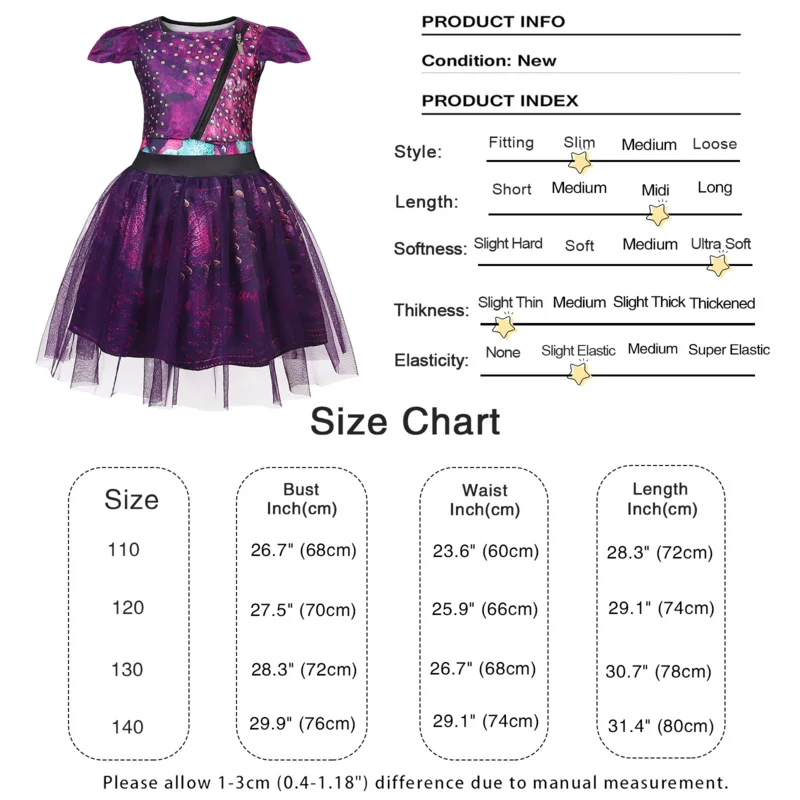 PRODUCT INFO

Condition: New

PRODUCT INDEX

Style: Fitting Slim Medium Loose

Length: Short Medium Midi Long

Softness: Slight Hard Soft Medium Ultra Soft

Thikness: Slight Thin Medium Slight Thick Thickened

Elasticity: None Slight Elastic Medium Super Elastic

Size Chart

| Size | Bust Inch(cm) | Waist Inch(cm) | Length Inch(cm) |
|---|---|---|---|
| 110 | 26.7" (68cm) | 23.6" (60cm) | 28.3" (72cm) |
| 120 | 27.5" (70cm) | 25.9" (66cm) | 29.1" (74cm) |
| 130 | 28.3" (72cm) | 26.7" (68cm) | 30.7" (78cm) |
| 140 | 29.9" (76cm) | 29.1" (74cm) | 31.4" (80cm) |

Please allow 1-3cm (0.4-1.18") difference due to manual measurement.